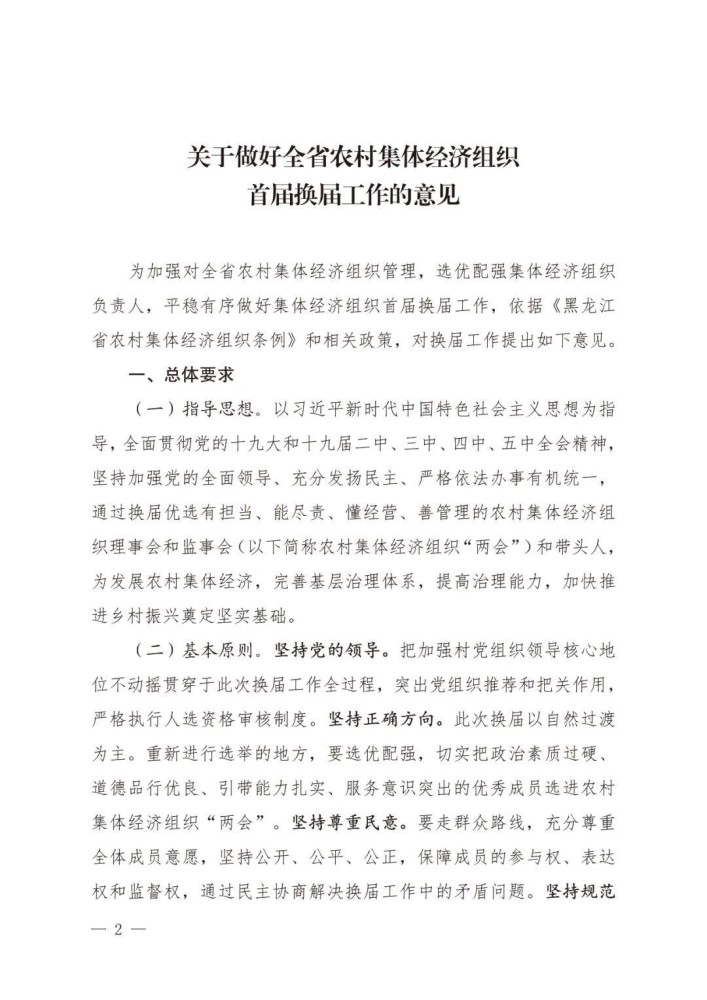 关于做好全省农村集体经济组织
首届换届工作的意见

为加强对全省农村集体经济组织管理，选优配强集体经济组织负责人，平稳有序做好集体经济组织首届换届工作，依据《黑龙江省农村集体经济组织条例》和相关政策，对换届工作提出如下意见。

一、总体要求

（一）指导思想。以习近平新时代中国特色社会主义思想为指导，全面贯彻党的十九大和十九届二中、三中、四中、五中全会精神，坚持加强党的全面领导、充分发扬民主、严格依法办事有机统一，通过换届优选有担当、能尽责、懂经营、善管理的农村集体经济组织理事会和监事会（以下简称农村集体经济组织“两会”）和带头人，为发展农村集体经济，完善基层治理体系，提高治理能力，加快推进乡村振兴奠定坚实基础。

（二）基本原则。坚持党的领导。把加强村党组织领导核心地位不动摇贯穿于此次换届工作全过程，突出党组织推荐和把关作用，严格执行人选资格审核制度。坚持正确方向。此次换届以自然过渡为主。重新进行选举的地方，要选优配强，切实把政治素质过硬、道德品行优良、引带能力扎实、服务意识突出的优秀成员选进农村集体经济组织“两会”。坚持尊重民意。要走群众路线，充分尊重全体成员意愿，坚持公开、公平、公正，保障成员的参与权、表达权和监督权，通过民主协商解决换届工作中的矛盾问题。坚持规范

— 2 —